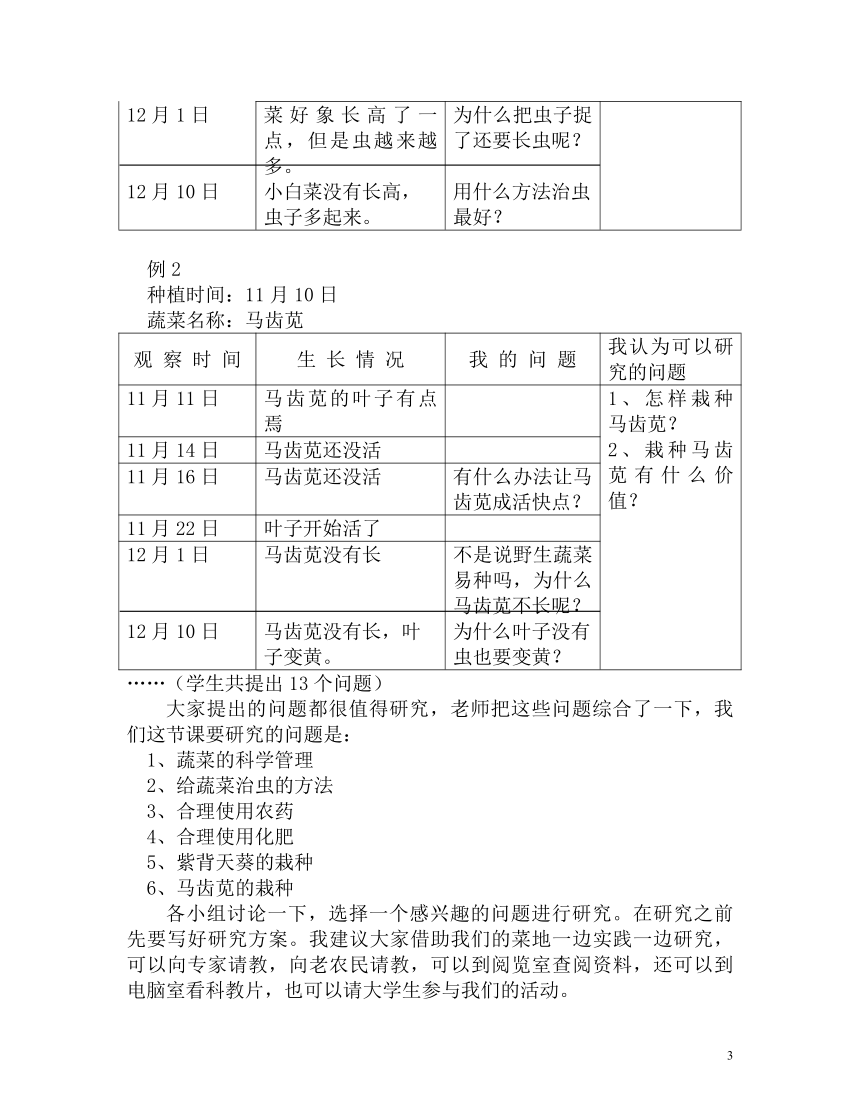 | 12月1日 | 菜好象长高了一点，但是虫越来越多。 | 为什么把虫子捉了还要长虫呢？ | |
|---|---|---|---|
| 12月10日 | 小白菜没有长高，虫子多起来。 | 用什么方法治虫最好？ | |

例2
种植时间：11月10日
蔬菜名称：马齿苋

| 观察时间 | 生长情况 | 我的问题 | 我认为可以研究的问题 |
|---|---|---|---|
| 11月11日 | 马齿苋的叶子有点焉 | | 1、怎样栽种马齿苋？ 2、栽种马齿苋有什么价值？ |
| 11月14日 | 马齿苋还没活 | | |
| 11月16日 | 马齿苋还没活 | 有什么办法让马齿苋成活快点？ | |
| 11月22日 | 叶子开始活了 | | |
| 12月1日 | 马齿苋没有长 | 不是说野生蔬菜易种吗，为什么马齿苋不长呢？ | |
| 12月10日 | 马齿苋没有长，叶子变黄。 | 为什么叶子没有虫也要变黄？ | |

……（学生共提出13个问题）

大家提出的问题都很值得研究，老师把这些问题综合了一下，我们这节课要研究的问题是：
1、蔬菜的科学管理
2、给蔬菜治虫的方法
3、合理使用农药
4、合理使用化肥
5、紫背天葵的栽种
6、马齿苋的栽种

各小组讨论一下，选择一个感兴趣的问题进行研究。在研究之前先要写好研究方案。我建议大家借助我们的菜地一边实践一边研究，可以向专家请教，向老农民请教，可以到阅览室查阅资料，还可以到电脑室看科教片，也可以请大学生参与我们的活动。

3